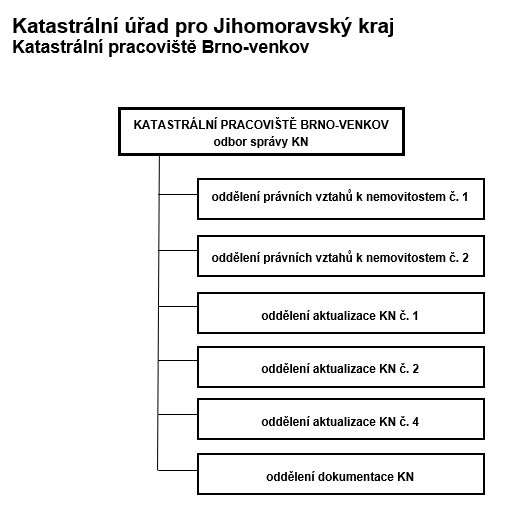 Katastrální úřad pro Jihomoravský kraj
Katastrální pracoviště Brno-venkov

KATASTRÁLNÍ PRACOVIŠTĚ BRNO-VENKOV
odbor správy KN

oddělení právních vztahů k nemovitostem č. 1

oddělení právních vztahů k nemovitostem č. 2

oddělení aktualizace KN č. 1

oddělení aktualizace KN č. 2

oddělení aktualizace KN č. 4

oddělení dokumentace KN